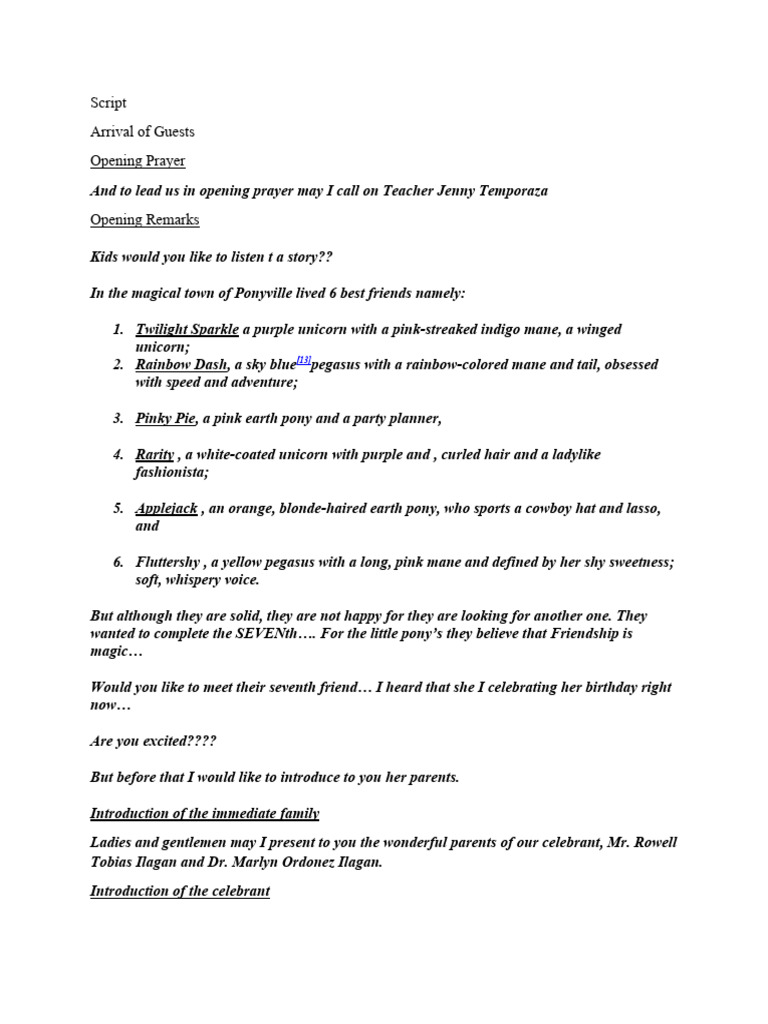 Script

Arrival of Guests

Opening Prayer

And to lead us in opening prayer may I call on Teacher Jenny Temporaza

Opening Remarks

Kids would you like to listen t a story??

In the magical town of Ponyville lived 6 best friends namely:

1. Twilight Sparkle a purple unicorn with a pink-streaked indigo mane, a winged unicorn;
2. Rainbow Dash, a sky blue[13]pegasus with a rainbow-colored mane and tail, obsessed with speed and adventure;

3. Pinky Pie, a pink earth pony and a party planner,

4. Rarity , a white-coated unicorn with purple and , curled hair and a ladylike fashionista;

5. Applejack , an orange, blonde-haired earth pony, who sports a cowboy hat and lasso, and

6. Fluttershy , a yellow pegasus with a long, pink mane and defined by her shy sweetness; soft, whispery voice.

But although they are solid, they are not happy for they are looking for another one. They wanted to complete the SEVENth…. For the little pony's they believe that Friendship is magic…

Would you like to meet their seventh friend… I heard that she I celebrating her birthday right now…

Are you excited????

But before that I would like to introduce to you her parents.

Introduction of the immediate family

Ladies and gentlemen may I present to you the wonderful parents of our celebrant, Mr. Rowell Tobias Ilagan and Dr. Marlyn Ordonez Ilagan.

Introduction of the celebrant